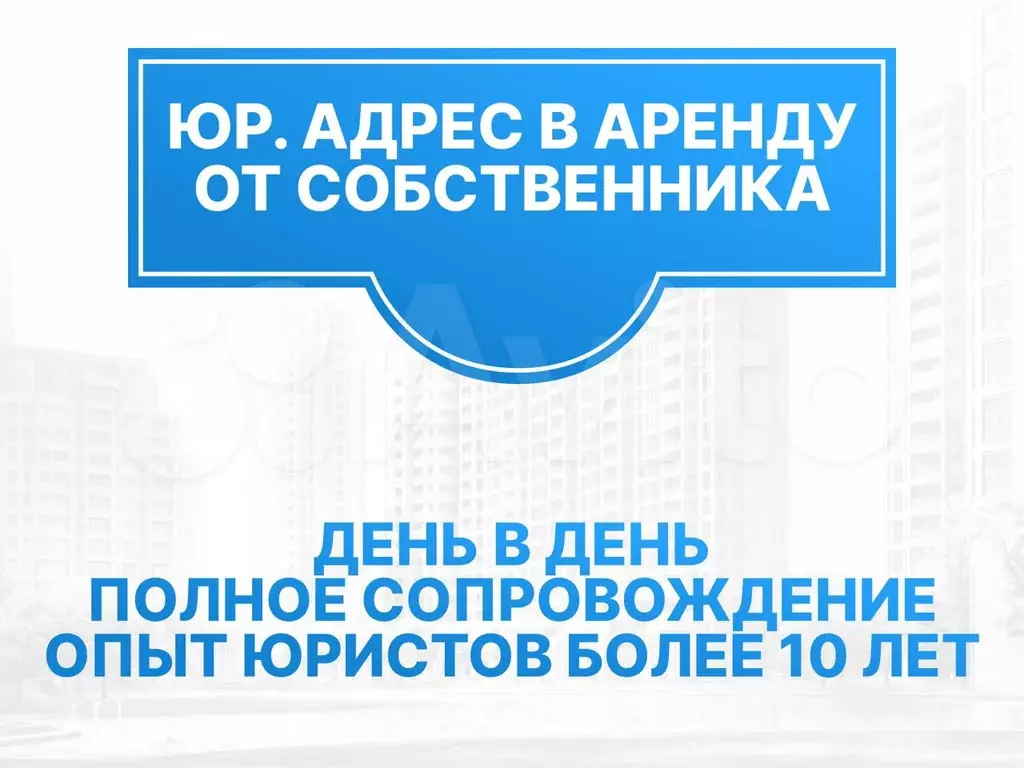 ЮР. АДРЕС В АРЕНДУ ОТ СОБСТВЕННИКА

ДЕНЬ В ДЕНЬ
ПОЛНОЕ СОПРОВОЖДЕНИЕ
ОПЫТ ЮРИСТОВ БОЛЕЕ 10 ЛЕТ